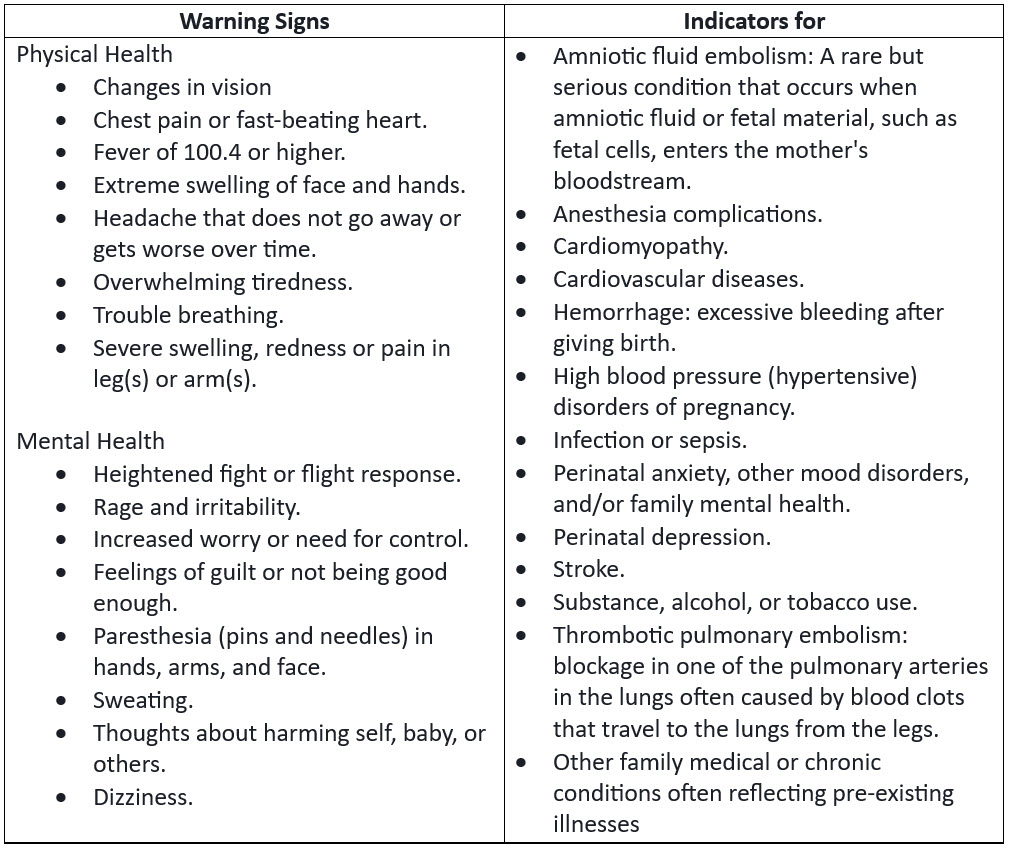 | Warning Signs | Indicators for |
|---|---|
| Physical Health<br>• Changes in vision<br>• Chest pain or fast-beating heart.<br>• Fever of 100.4 or higher.<br>• Extreme swelling of face and hands.<br>• Headache that does not go away or gets worse over time.<br>• Overwhelming tiredness.<br>• Trouble breathing.<br>• Severe swelling, redness or pain in leg(s) or arm(s).<br><br>Mental Health<br>• Heightened fight or flight response.<br>• Rage and irritability.<br>• Increased worry or need for control.<br>• Feelings of guilt or not being good enough.<br>• Paresthesia (pins and needles) in hands, arms, and face.<br>• Sweating.<br>• Thoughts about harming self, baby, or others.<br>• Dizziness. | • Amniotic fluid embolism: A rare but serious condition that occurs when amniotic fluid or fetal material, such as fetal cells, enters the mother's bloodstream.<br>• Anesthesia complications.<br>• Cardiomyopathy.<br>• Cardiovascular diseases.<br>• Hemorrhage: excessive bleeding after giving birth.<br>• High blood pressure (hypertensive) disorders of pregnancy.<br>• Infection or sepsis.<br>• Perinatal anxiety, other mood disorders, and/or family mental health.<br>• Perinatal depression.<br>• Stroke.<br>• Substance, alcohol, or tobacco use.<br>• Thrombotic pulmonary embolism: blockage in one of the pulmonary arteries in the lungs often caused by blood clots that travel to the lungs from the legs.<br>• Other family medical or chronic conditions often reflecting pre-existing illnesses |